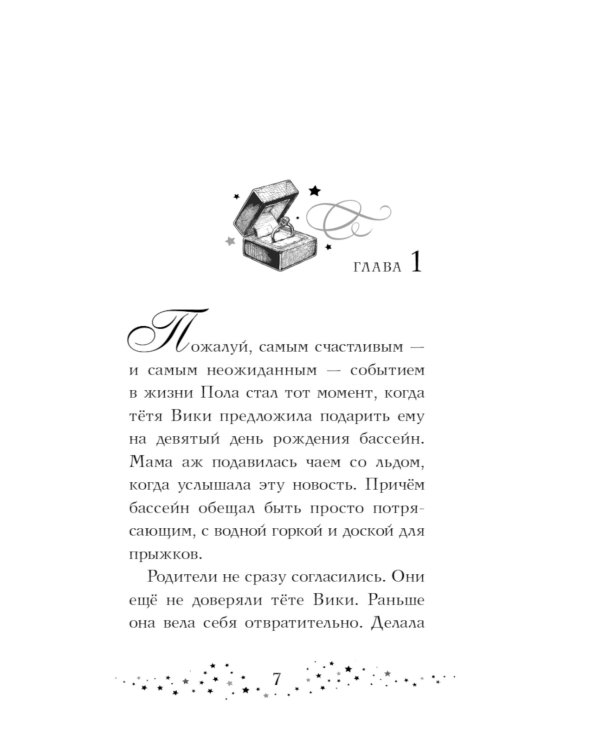 ГЛАВА 1

Пожалуй, самым счастливым — и самым неожиданным — событием в жизни Пола стал тот момент, когда тётя Вики предложила подарить ему на девятый день рождения бассейн. Мама аж подавилась чаем со льдом, когда услышала эту новость. Причём бассейн обещал быть просто потрясающим, с водной горкой и доской для прыжков.

Родители не сразу согласились. Они ещё не доверяли тёте Вики. Раньше она вела себя отвратительно. Делала

7